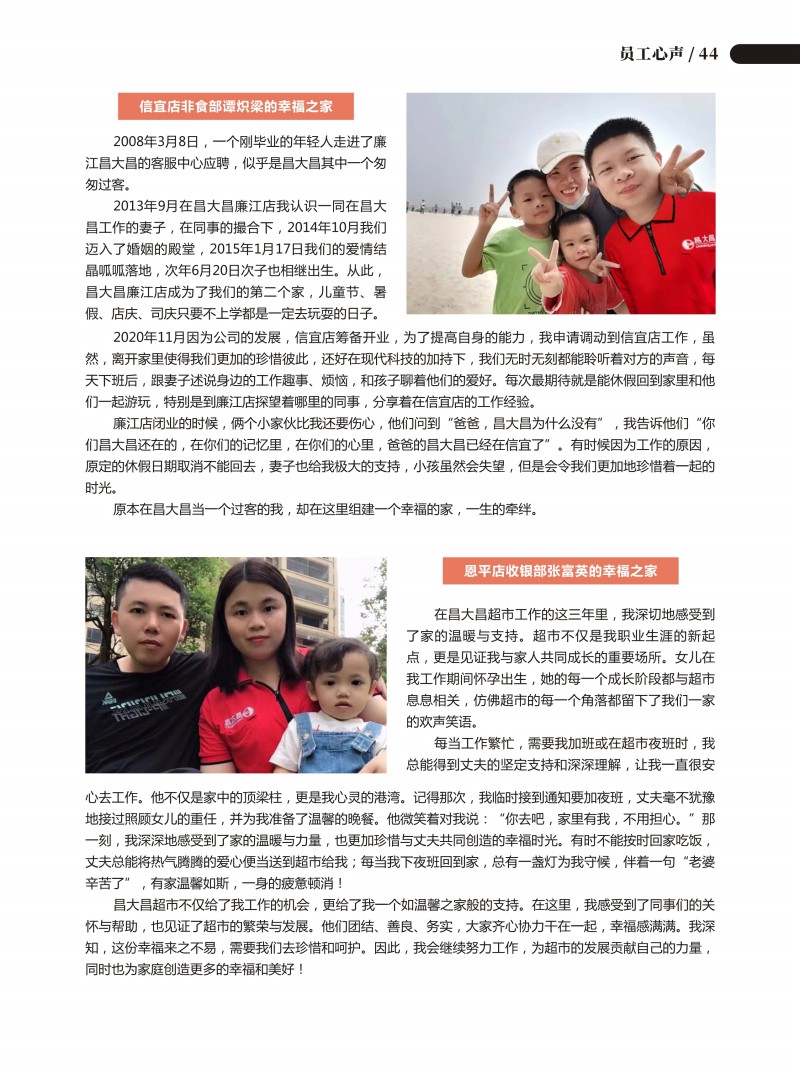 员工心声 / 44

信宜店非食部谭炽梁的幸福之家

2008年3月8日，一个刚毕业的年轻人走进了廉江昌大昌的客服中心应聘，似乎是昌大昌其中一个匆匆过客。

2013年9月在昌大昌廉江店我认识一同在昌大昌工作的妻子，在同事的撮合下，2014年10月我们迈入了婚姻的殿堂，2015年1月17日我们的爱情结晶呱呱落地，次年6月20日次子也相继出生。从此，昌大昌廉江店成为了我们的第二个家，儿童节、暑假、店庆、司庆只要不上学都是一定去玩耍的日子。

2020年11月因为公司的发展，信宜店筹备开业，为了提高自身的能力，我申请调动到信宜店工作，虽然，离开家里使得我们更加的珍惜彼此，还好在现代科技的加持下，我们无时无刻都能聆听着对方的声音，每天下班后，跟妻子述说身边的工作趣事、烦恼，和孩子聊着他们的爱好。每次最期待就是能休假回到家里和他们一起游玩，特别是到廉江店探望着哪里的同事，分享着在信宜店的工作经验。

廉江店闭业的时候，俩个小家伙比我还要伤心，他们问到“爸爸，昌大昌为什么没有”，我告诉他们“你们昌大昌还在的，在你们的记忆里，在你们的心里，爸爸的昌大昌已经在信宜了”。有时候因为工作的原因，原定的休假日期取消不能回去，妻子也给我极大的支持，小孩虽然会失望，但是会令我们更加地珍惜着一起的时光。

原本在昌大昌当一个过客的我，却在这里组建一个幸福的家，一生的牵绊。

恩平店收银部张富英的幸福之家

在昌大昌超市工作的这三年里，我深切地感受到了家的温暖与支持。超市不仅是我职业生涯的新起点，更是见证我与家人共同成长的重要场所。女儿在我工作期间怀孕出生，她的每一个成长阶段都与超市息息相关，仿佛超市的每一个角落都留下了我们一家的欢声笑语。

每当工作繁忙，需要我加班或在超市夜班时，我总能得到丈夫的坚定支持和深深理解，让我一直很安心去工作。他不仅是家中的顶梁柱，更是我心灵的港湾。记得那次，我临时接到通知要加夜班，丈夫毫不犹豫地接过照顾女儿的重任，并为我准备了温馨的晚餐。他微笑着对我说：“你去吧，家里有我，不用担心。”那一刻，我深深地感受到了家的温暖与力量，也更加珍惜与丈夫共同创造的幸福时光。有时不能按时回家吃饭，丈夫总能将热气腾腾的爱心便当送到超市给我；每当我下夜班回到家，总有一盏灯为我守候，伴着一句“老婆辛苦了”，有家温馨如斯，一身的疲惫顿消！

昌大昌超市不仅给了我工作的机会，更给了我一个如温馨之家般的支持。在这里，我感受到了同事们的关怀与帮助，也见证了超市的繁荣与发展。他们团结、善良、务实，大家齐心协力干在一起，幸福感满满。我深知，这份幸福来之不易，需要我们去珍惜和呵护。因此，我会继续努力工作，为超市的发展贡献自己的力量，同时也为家庭创造更多的幸福和美好！